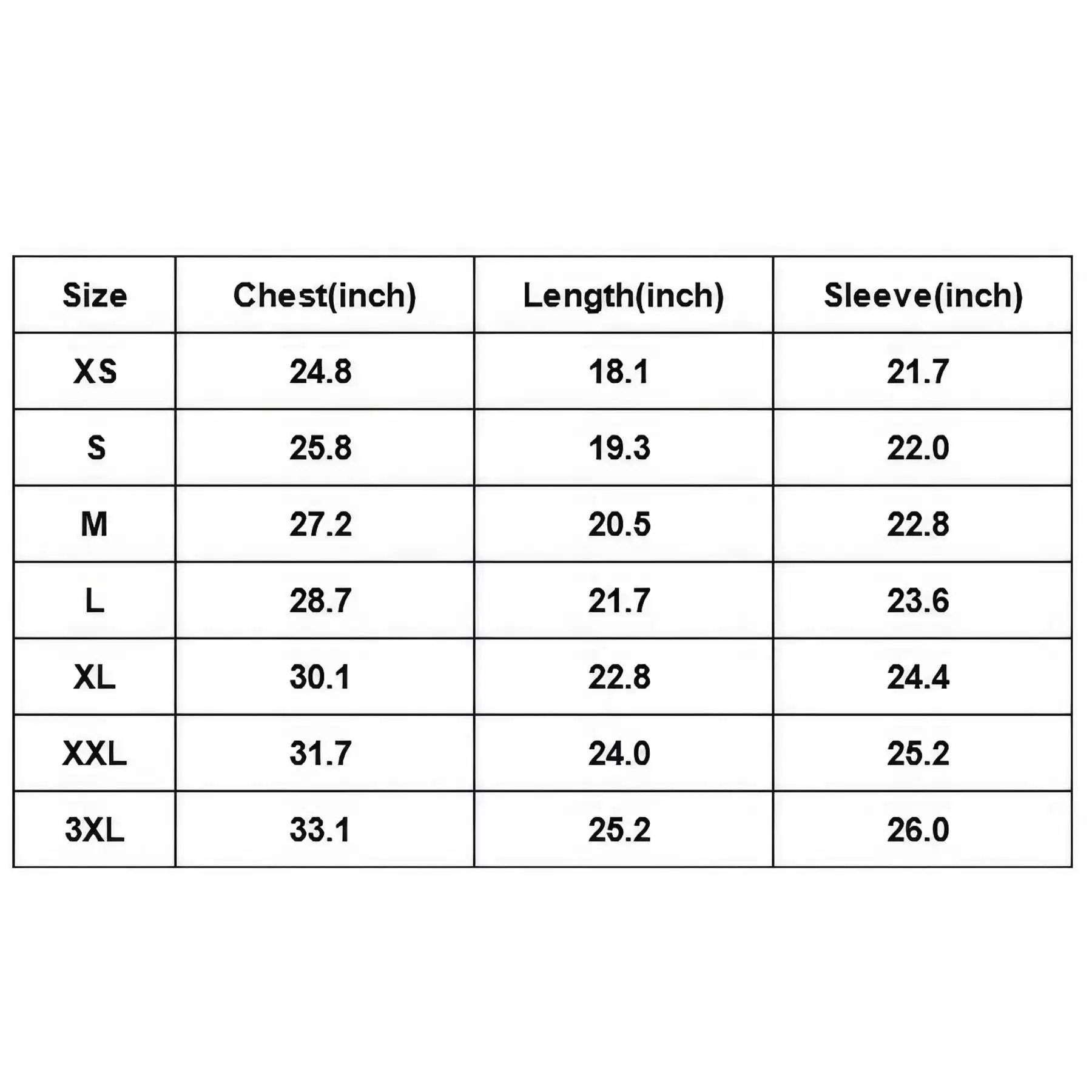 | Size | Chest(inch) | Length(inch) | Sleeve(inch) |
|---|---|---|---|
| XS | 24.8 | 18.1 | 21.7 |
| S | 25.8 | 19.3 | 22.0 |
| M | 27.2 | 20.5 | 22.8 |
| L | 28.7 | 21.7 | 23.6 |
| XL | 30.1 | 22.8 | 24.4 |
| XXL | 31.7 | 24.0 | 25.2 |
| 3XL | 33.1 | 25.2 | 26.0 |